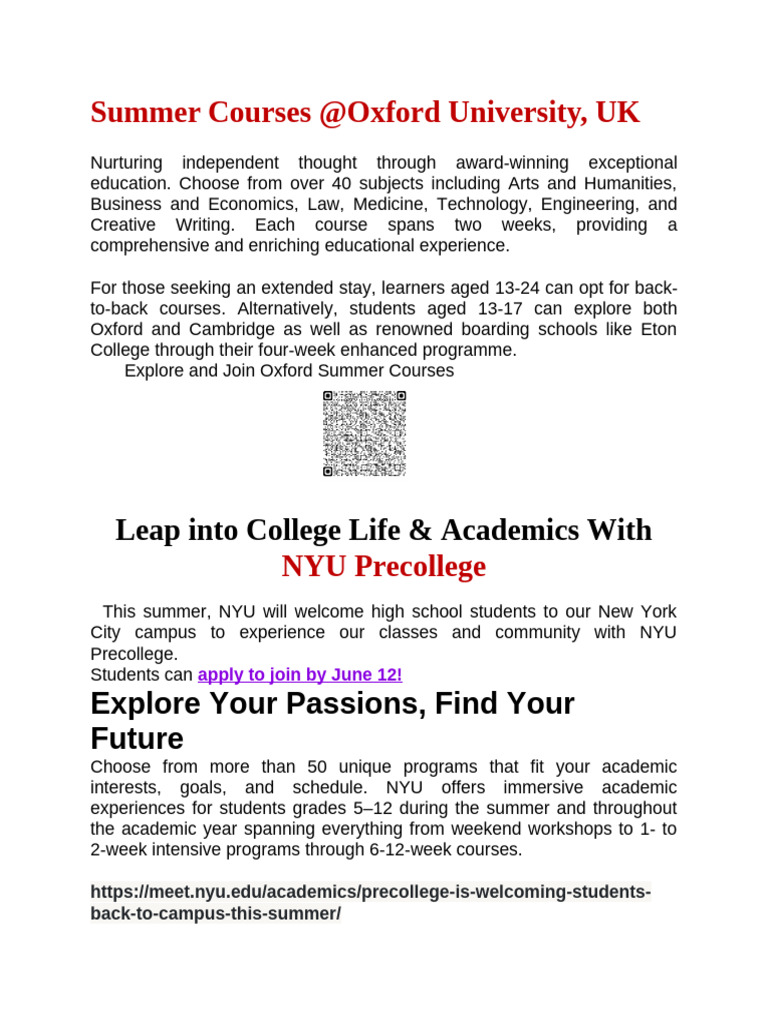 Summer Courses @Oxford University, UK

Nurturing independent thought through award-winning exceptional education. Choose from over 40 subjects including Arts and Humanities, Business and Economics, Law, Medicine, Technology, Engineering, and Creative Writing. Each course spans two weeks, providing a comprehensive and enriching educational experience.

For those seeking an extended stay, learners aged 13-24 can opt for back-to-back courses. Alternatively, students aged 13-17 can explore both Oxford and Cambridge as well as renowned boarding schools like Eton College through their four-week enhanced programme.
Explore and Join Oxford Summer Courses

Leap into College Life & Academics With NYU Precollege

This summer, NYU will welcome high school students to our New York City campus to experience our classes and community with NYU Precollege.
Students can apply to join by June 12!

Explore Your Passions, Find Your Future

Choose from more than 50 unique programs that fit your academic interests, goals, and schedule. NYU offers immersive academic experiences for students grades 5–12 during the summer and throughout the academic year spanning everything from weekend workshops to 1- to 2-week intensive programs through 6-12-week courses.

https://meet.nyu.edu/academics/precollege-is-welcoming-students-back-to-campus-this-summer/